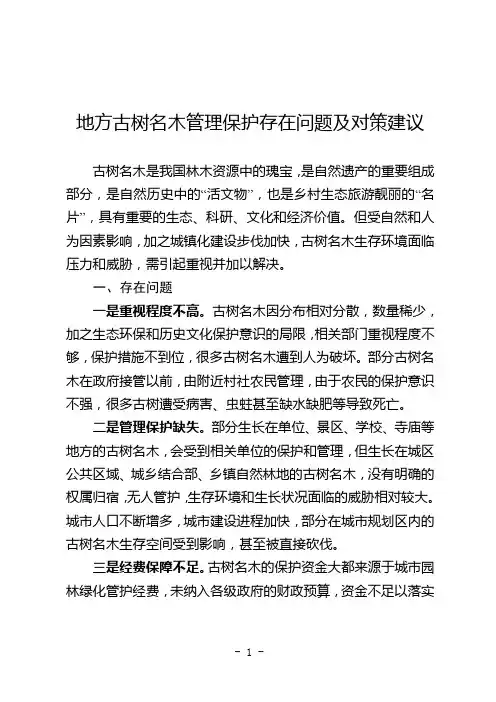 地方古树名木管理保护存在问题及对策建议

古树名木是我国林木资源中的瑰宝，是自然遗产的重要组成部分，是自然历史中的“活文物”，也是乡村生态旅游靓丽的“名片”，具有重要的生态、科研、文化和经济价值。但受自然和人为因素影响，加之城镇化建设步伐加快，古树名木生存环境面临压力和威胁，需引起重视并加以解决。

一、存在问题

一是重视程度不高。古树名木因分布相对分散，数量稀少，加之生态环保和历史文化保护意识的局限，相关部门重视程度不够，保护措施不到位，很多古树名木遭到人为破坏。部分古树名木在政府接管以前，由附近村社农民管理，由于农民的保护意识不强，很多古树遭受病害、虫蛀甚至缺水缺肥等导致死亡。

二是管理保护缺失。部分生长在单位、景区、学校、寺庙等地方的古树名木，会受到相关单位的保护和管理，但生长在城区公共区域、城乡结合部、乡镇自然林地的古树名木，没有明确的权属归宿，无人管护，生存环境和生长状况面临的威胁相对较大。城市人口不断增多，城市建设进程加快，部分在城市规划区内的古树名木生存空间受到影响，甚至被直接砍伐。

三是经费保障不足。古树名木的保护资金大都来源于城市园林绿化管护经费，未纳入各级政府的财政预算，资金不足以落实

- 1 -